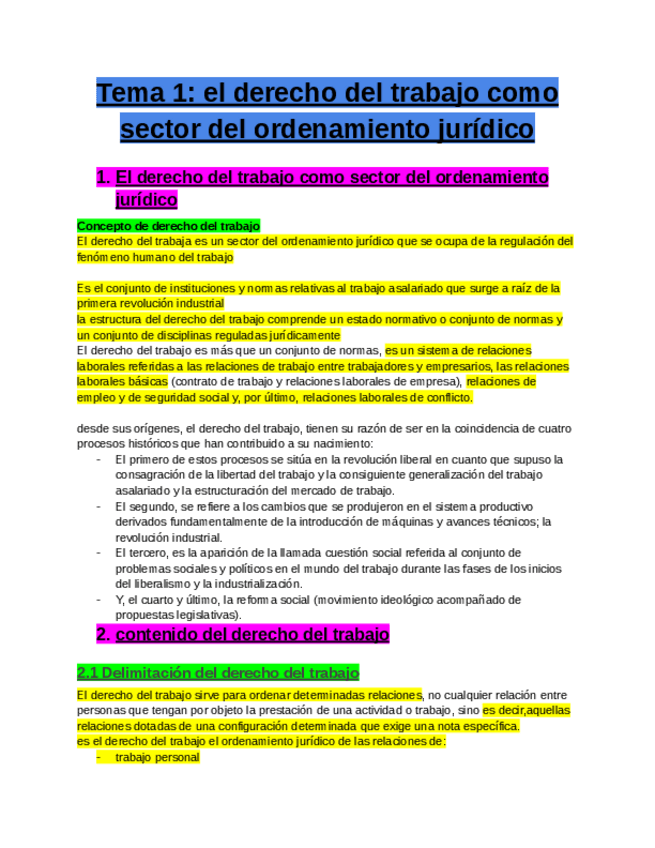 Tema 1: el derecho del trabajo como sector del ordenamiento jurídico

1. El derecho del trabajo como sector del ordenamiento jurídico

Concepto de derecho del trabajo
El derecho del trabaja es un sector del ordenamiento jurídico que se ocupa de la regulación del fenómeno humano del trabajo

Es el conjunto de instituciones y normas relativas al trabajo asalariado que surge a raíz de la primera revolución industrial
la estructura del derecho del trabajo comprende un estado normativo o conjunto de normas y un conjunto de disciplinas reguladas jurídicamente
El derecho del trabajo es más que un conjunto de normas, es un sistema de relaciones laborales referidas a las relaciones de trabajo entre trabajadores y empresarios, las relaciones laborales básicas (contrato de trabajo y relaciones laborales de empresa), relaciones de empleo y de seguridad social y, por último, relaciones laborales de conflicto.

desde sus orígenes, el derecho del trabajo, tienen su razón de ser en la coincidencia de cuatro procesos históricos que han contribuido a su nacimiento:
- El primero de estos procesos se sitúa en la revolución liberal en cuanto que supuso la consagración de la libertad del trabajo y la consiguiente generalización del trabajo asalariado y la estructuración del mercado de trabajo.
- El segundo, se refiere a los cambios que se produjeron en el sistema productivo derivados fundamentalmente de la introducción de máquinas y avances técnicos; la revolución industrial.
- El tercero, es la aparición de la llamada cuestión social referida al conjunto de problemas sociales y políticos en el mundo del trabajo durante las fases de los inicios del liberalismo y la industrialización.
- Y, el cuarto y último, la reforma social (movimiento ideológico acompañado de propuestas legislativas).

2. contenido del derecho del trabajo

2.1 Delimitación del derecho del trabajo
El derecho del trabajo sirve para ordenar determinadas relaciones, no cualquier relación entre personas que tengan por objeto la prestación de una actividad o trabajo, sino es decir,aquellas relaciones dotadas de una configuración determinada que exige una nota específica.
es el derecho del trabajo el ordenamiento jurídico de las relaciones de:
- trabajo personal